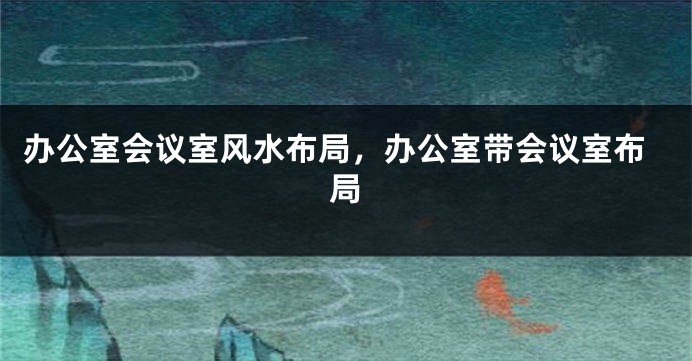 办公室会议室风水布局，办公室带会议室布局